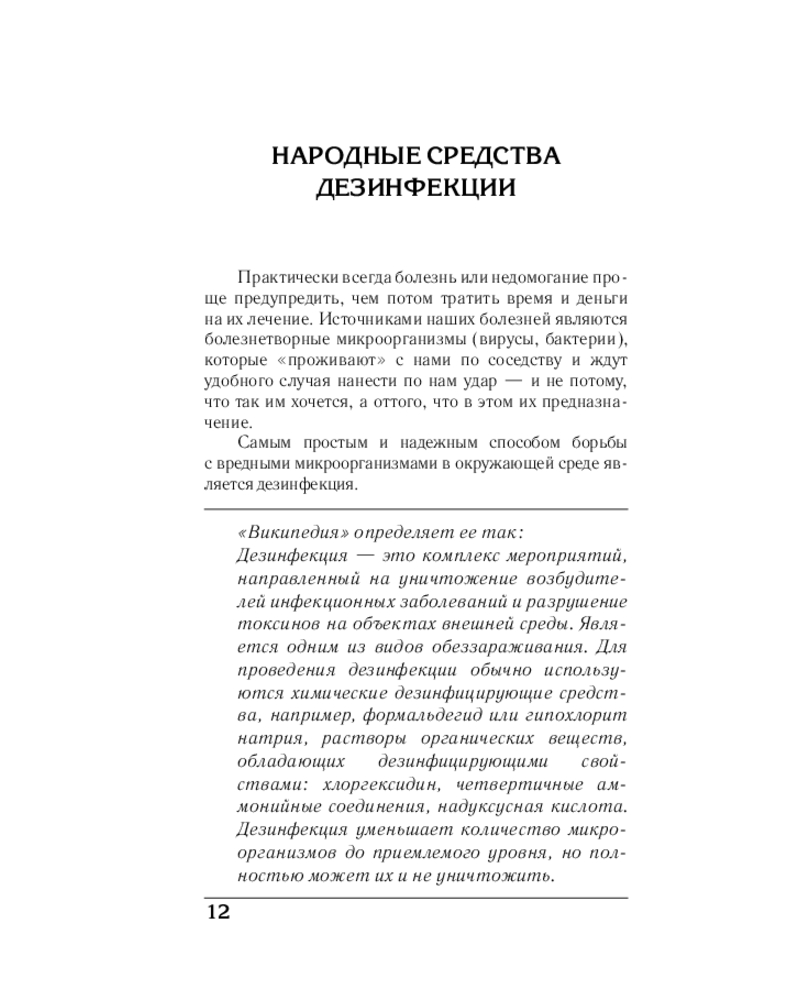 НАРОДНЫЕ СРЕДСТВА ДЕЗИНФЕКЦИИ

Практически всегда болезнь или недомогание проще предупредить, чем потом тратить время и деньги на их лечение. Источниками наших болезней являются болезнетворные микроорганизмы (вирусы, бактерии), которые «проживают» с нами по соседству и ждут удобного случая нанести по нам удар — и не потому, что так им хочется, а оттого, что в этом их предназначение.

Самым простым и надежным способом борьбы с вредными микроорганизмами в окружающей среде является дезинфекция.

«Википедия» определяет ее так:
Дезинфекция — это комплекс мероприятий, направленный на уничтожение возбудителей инфекционных заболеваний и разрушение токсинов на объектах внешней среды. Является одним из видов обеззараживания. Для проведения дезинфекции обычно используются химические дезинфицирующие средства, например, формальдегид или гипохлорит натрия, растворы органических веществ, обладающих дезинфицирующими свойствами: хлоргексидин, четвертичные аммонийные соединения, надуксусная кислота. Дезинфекция уменьшает количество микроорганизмов до приемлемого уровня, но полностью может их и не уничтожить.

12